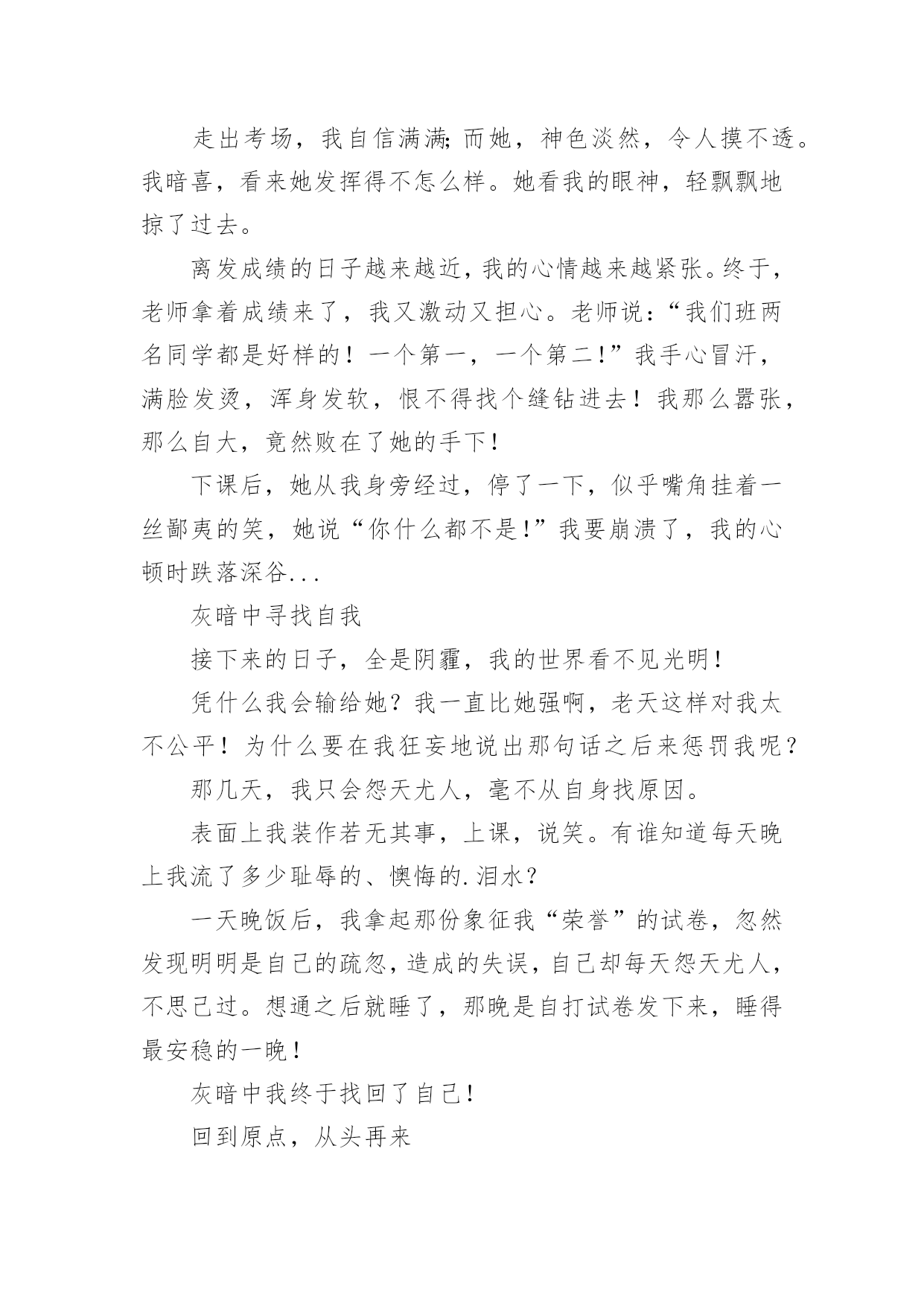 走出考场，我自信满满;而她，神色淡然，令人摸不透。我暗喜，看来她发挥得不怎么样。她看我的眼神，轻飘飘地掠了过去。

离发成绩的日子越来越近，我的心情越来越紧张。终于，老师拿着成绩来了，我又激动又担心。老师说：“我们班两名同学都是好样的！一个第一，一个第二!”我手心冒汗，满脸发烫，浑身发软，恨不得找个缝钻进去！我那么嚣张，那么自大，竟然败在了她的手下!

下课后，她从我身旁经过，停了一下，似乎嘴角挂着一丝鄙夷的笑，她说“你什么都不是!”我要崩溃了，我的心顿时跌落深谷...

灰暗中寻找自我

接下来的日子，全是阴霾，我的世界看不见光明!

凭什么我会输给她？我一直比她强啊，老天这样对我太不公平！为什么要在我狂妄地说出那句话之后来惩罚我呢？

那几天，我只会怨天尤人，毫不从自身找原因。

表面上我装作若无其事，上课，说笑。有谁知道每天晚上我流了多少耻辱的、懊悔的.泪水？

一天晚饭后，我拿起那份象征我“荣誉”的试卷，忽然发现明明是自己的疏忽,造成的失误，自己却每天怨天尤人，不思己过。想通之后就睡了，那晚是自打试卷发下来，睡得最安稳的一晚！

灰暗中我终于找回了自己!

回到原点，从头再来